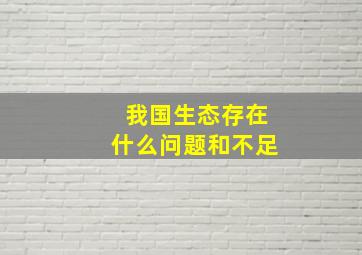 我国生态存在
什么问题和不足